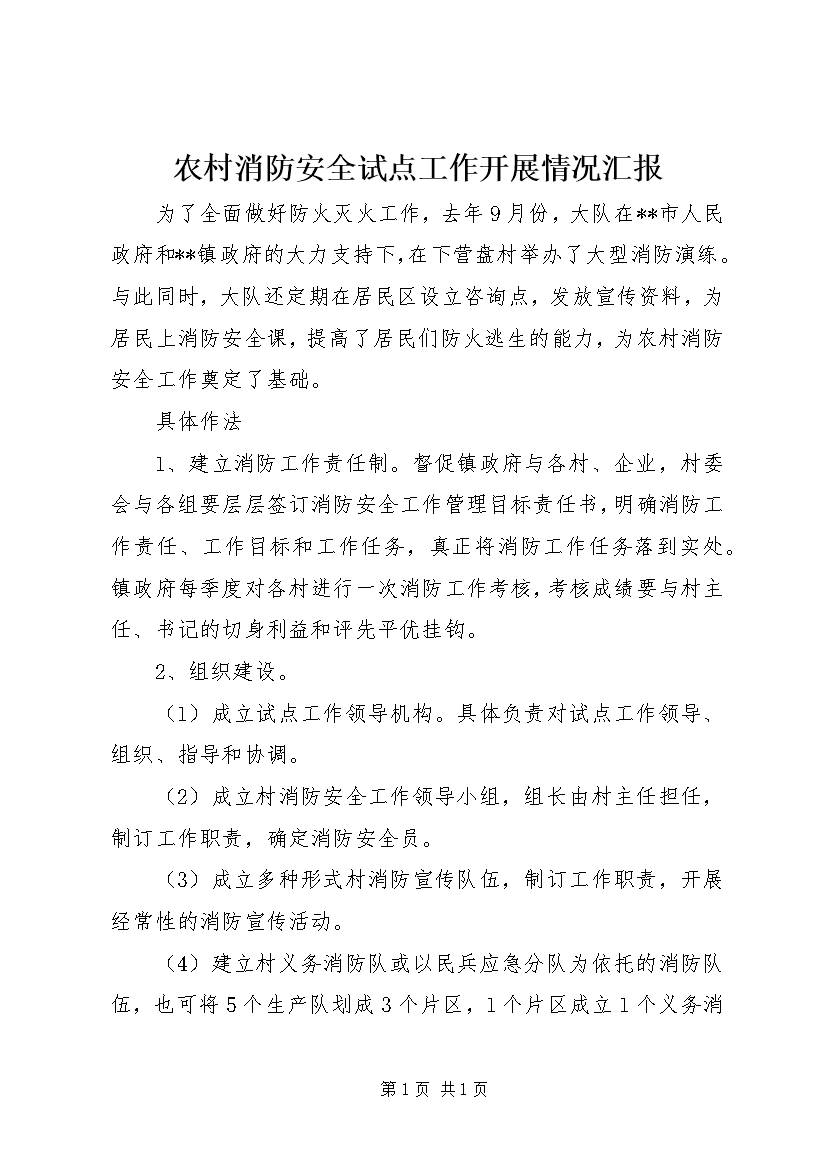 农村消防安全试点工作开展情况汇报

为了全面做好防火灭火工作，去年9月份，大队在**市人民政府和**镇政府的大力支持下，在下营盘村举办了大型消防演练。与此同时，大队还定期在居民区设立咨询点，发放宣传资料，为居民上消防安全课，提高了居民们防火逃生的能力，为农村消防安全工作奠定了基础。

具体作法

1、建立消防工作责任制。督促镇政府与各村、企业，村委会与各组要层层签订消防安全工作管理目标责任书，明确消防工作责任、工作目标和工作任务，真正将消防工作任务落到实处。镇政府每季度对各村进行一次消防工作考核，考核成绩要与村主任、书记的切身利益和评先平优挂钩。

2、组织建设。

（1）成立试点工作领导机构。具体负责对试点工作领导、组织、指导和协调。

（2）成立村消防安全工作领导小组，组长由村主任担任，制订工作职责，确定消防安全员。

（3）成立多种形式村消防宣传队伍，制订工作职责，开展经常性的消防宣传活动。

（4）建立村义务消防队或以民兵应急分队为依托的消防队伍，也可将5个生产队划成3个片区，1个片区成立1个义务消

第1页 共1页